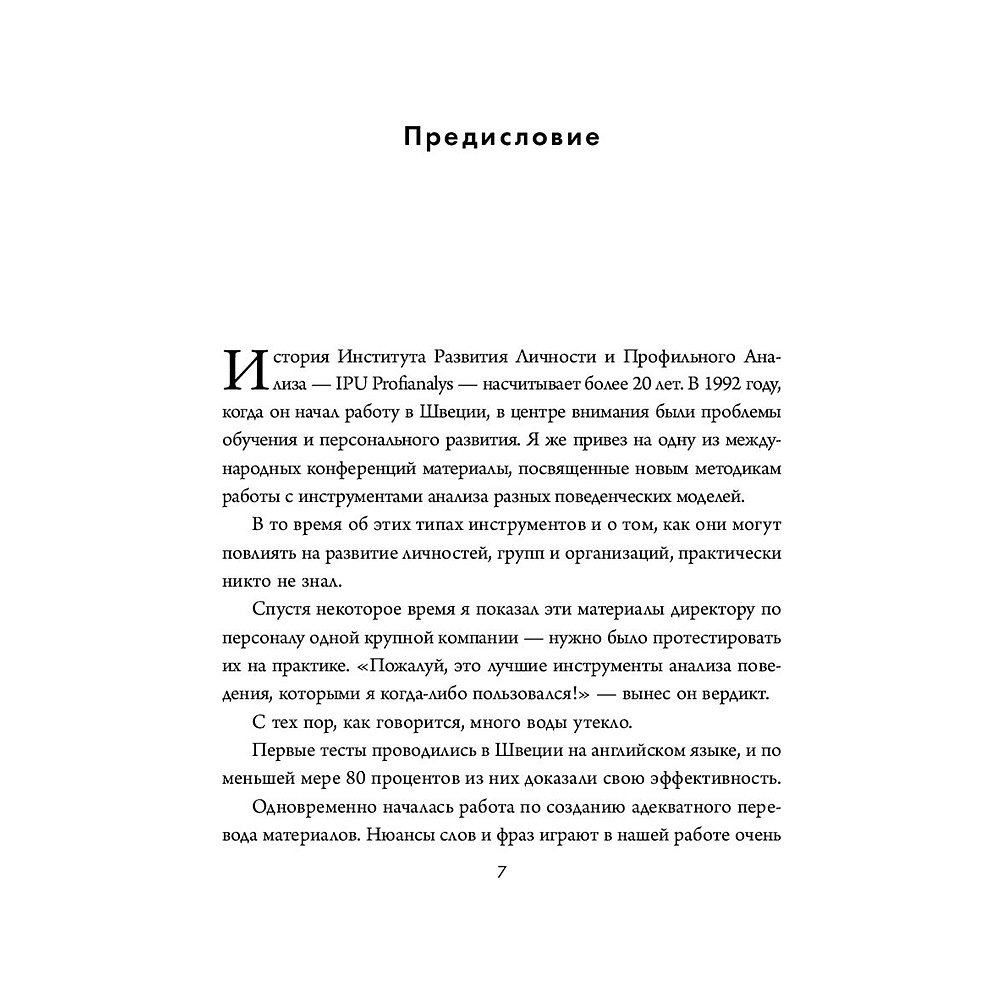 Предисловие

История Института Развития Личности и Профильного Анализа — IPU Profianalys — насчитывает более 20 лет. В 1992 году, когда он начал работу в Швеции, в центре внимания были проблемы обучения и персонального развития. Я же привез на одну из международных конференций материалы, посвященные новым методикам работы с инструментами анализа разных поведенческих моделей.

В то время об этих типах инструментов и о том, как они могут повлиять на развитие личностей, групп и организаций, практически никто не знал.

Спустя некоторое время я показал эти материалы директору по персоналу одной крупной компании — нужно было протестировать их на практике. «Пожалуй, это лучшие инструменты анализа поведения, которыми я когда-либо пользовался!» — вынес он вердикт.

С тех пор, как говорится, много воды утекло.

Первые тесты проводились в Швеции на английском языке, и по меньшей мере 80 процентов из них доказали свою эффективность.

Одновременно началась работа по созданию адекватного перевода материалов. Нюансы слов и фраз играют в нашей работе очень

7